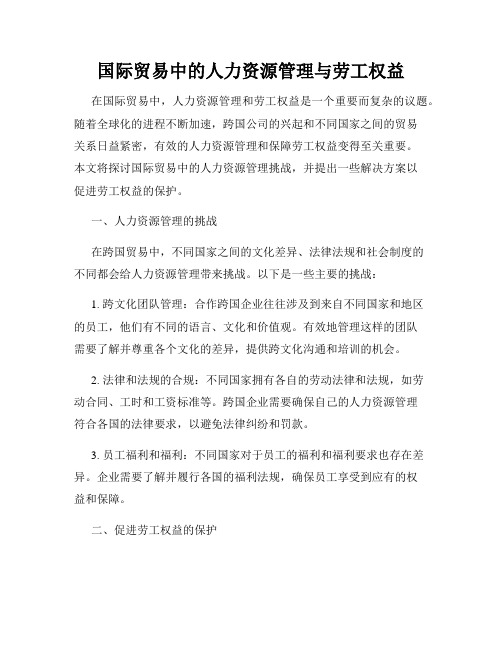 国际贸易中的人力资源管理与劳工权益

在国际贸易中，人力资源管理和劳工权益是一个重要而复杂的议题。随着全球化的进程不断加速，跨国公司的兴起和不同国家之间的贸易关系日益紧密，有效的人力资源管理和保障劳工权益变得至关重要。本文将探讨国际贸易中的人力资源管理挑战，并提出一些解决方案以促进劳工权益的保护。

一、人力资源管理的挑战

在跨国贸易中，不同国家之间的文化差异、法律法规和社会制度的不同都会给人力资源管理带来挑战。以下是一些主要的挑战：

1. 跨文化团队管理：合作跨国企业往往涉及到来自不同国家和地区的员工，他们有不同的语言、文化和价值观。有效地管理这样的团队需要了解并尊重各个文化的差异，提供跨文化沟通和培训的机会。

2. 法律和法规的合规：不同国家拥有各自的劳动法律和法规，如劳动合同、工时和工资标准等。跨国企业需要确保自己的人力资源管理符合各国的法律要求，以避免法律纠纷和罚款。

3. 员工福利和福利：不同国家对于员工的福利和福利要求也存在差异。企业需要了解并履行各国的福利法规，确保员工享受到应有的权益和保障。

二、促进劳工权益的保护